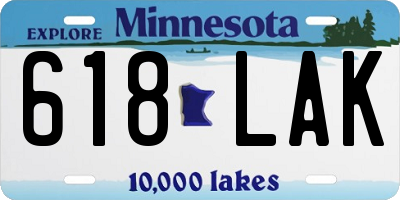 EXPLORE Minnesota

618 LAK

10,000 lakes